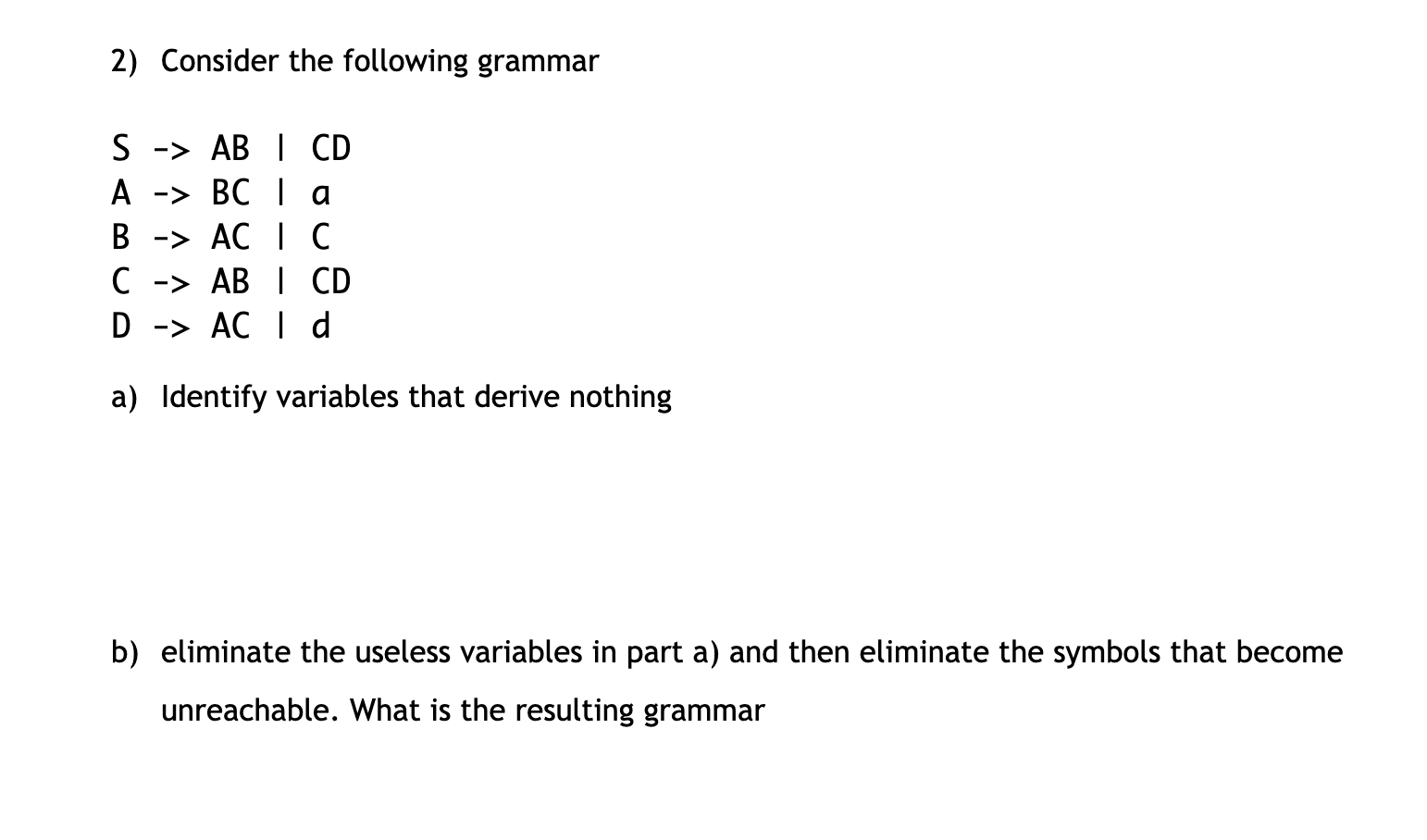 2) Consider the following grammar

S -> AB | CD
A -> BC | a
B -> AC | C
C -> AB | CD
D -> AC | d

a) Identify variables that derive nothing

b) eliminate the useless variables in part a) and then eliminate the symbols that become unreachable. What is the resulting grammar